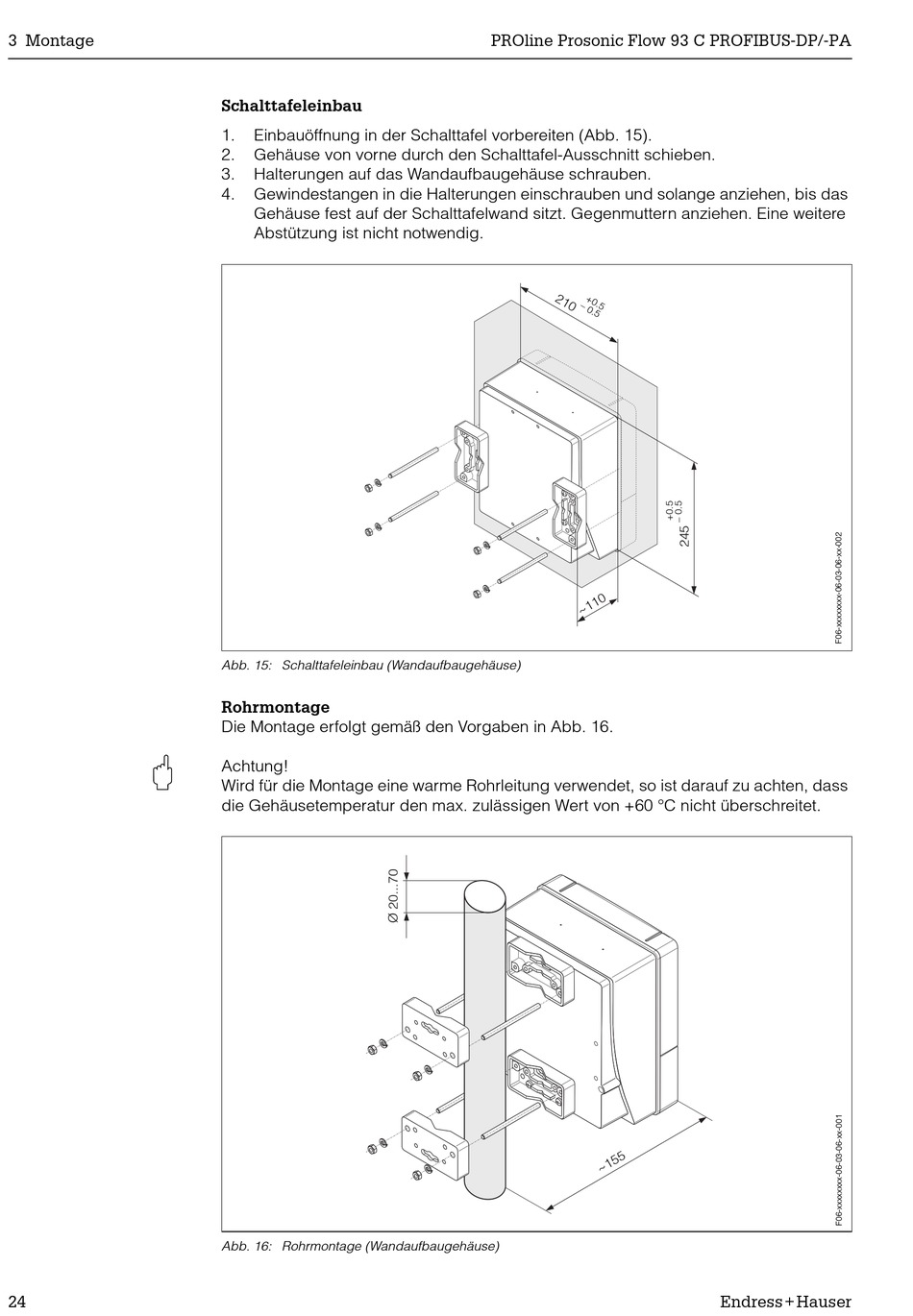 3 Montage

PROline Prosonic Flow 93 C PROFIBUS-DP/-PA

Schalttafeleinbau

1. Einbauöffnung in der Schalttafel vorbereiten (Abb. 15).
2. Gehäuse von vorne durch den Schalttafel-Ausschnitt schieben.
3. Halterungen auf das Wandaufbaugehäuse schrauben.
4. Gewindestangen in die Halterungen einschrauben und solange anziehen, bis das Gehäuse fest auf der Schalttafelwand sitzt. Gegenmuttern anziehen. Eine weitere Abstützung ist nicht notwendig.

$210^{+0.5}_{-0.5}$

$245^{+0.5}_{-0.5}$

~110

F06-xxxxxxxx-06-03-06-xx-002

Abb. 15: Schalttafeleinbau (Wandaufbaugehäuse)

Rohrmontage
Die Montage erfolgt gemäß den Vorgaben in Abb. 16.

Achtung!
Wird für die Montage eine warme Rohrleitung verwendet, so ist darauf zu achten, dass die Gehäusetemperatur den max. zulässigen Wert von +60 °C nicht überschreitet.

Ø 20...70

~155

F06-xxxxxxxx-06-03-06-xx-001

Abb. 16: Rohrmontage (Wandaufbaugehäuse)

24

Endress+Hauser